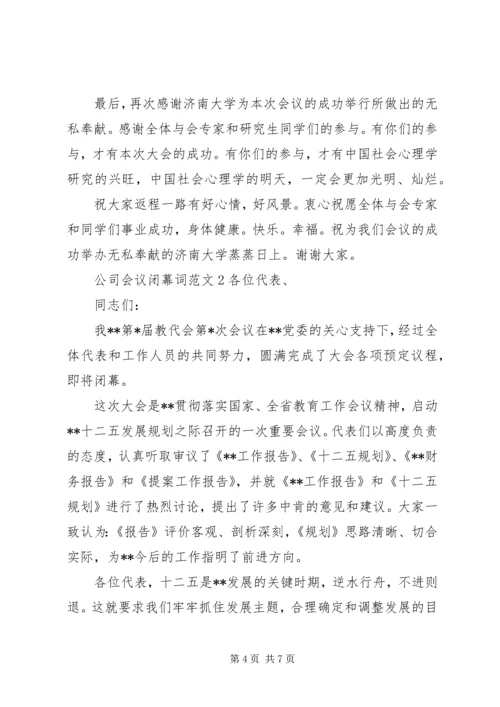 最后，再次感谢济南大学为本次会议的成功举行所做出的无私奉献。感谢全体与会专家和研究生同学们的参与。有你们的参与，才有本次大会的成功。有你们的参与，才有中国社会心理学研究的兴旺，中国社会心理学的明天，一定会更加光明、灿烂。

祝大家返程一路有好心情，好风景。衷心祝愿全体与会专家和同学们事业成功，身体健康。快乐。幸福。祝为我们会议的成功举办无私奉献的济南大学蒸蒸日上。谢谢大家。

公司会议闭幕词范文 2 各位代表、

同志们：

我**第*届教代会第*次会议在**党委的关心支持下，经过全体代表和工作人员的共同努力，圆满完成了大会各项预定议程，即将闭幕。

这次大会是**贯彻落实国家、全省教育工作会议精神，启动**十二五发展规划之际召开的一次重要会议。代表们以高度负责的态度，认真听取审议了《**工作报告》、《十二五规划》、《**财务报告》和《提案工作报告》，并就《**工作报告》和《十二五规划》进行了热烈讨论，提出了许多中肯的意见和建议。大家一致认为:《报告》评价客观、剖析深刻，《规划》思路清晰、切合实际，为**今后的工作指明了前进方向。

各位代表，十二五是**发展的关键时期，逆水行舟，不进则退。这就要求我们牢牢抓住发展主题，合理确定和调整发展的目

第 4 页 共 7 页